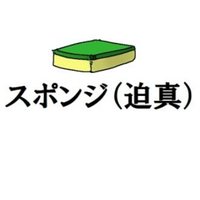 スポンジ(迫真)